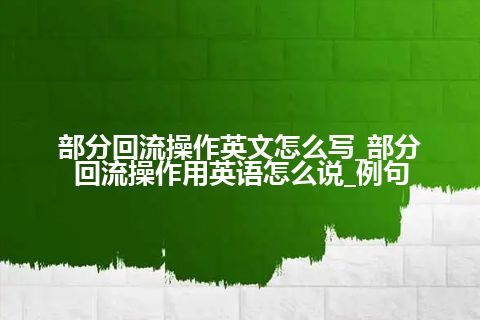 部分回流操作英文怎么写_部分回流操作用英语怎么说_例句